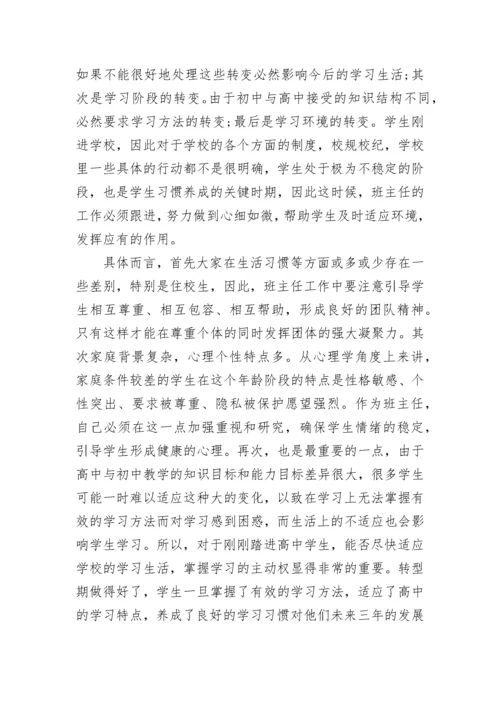 如果不能很好地处理这些转变必然影响今后的学习生活;其次是学习阶段的转变。由于初中与高中接受的知识结构不同,必然要求学习方法的转变;最后是学习环境的转变。学生刚进学校,因此对于学校的各个方面的制度,校规校纪,学校里一些具体的行动都不是很明确,学生处于极为不稳定的阶段,也是学生习惯养成的关键时期,因此这时候,班主任的工作必须跟进,努力做到心细如微,帮助学生及时适应环境,发挥应有的作用。

具体而言,首先大家在生活习惯等方面或多或少存在一些差别,特别是住校生,因此,班主任工作中要注意引导学生相互尊重、相互包容、相互帮助,形成良好的团队精神。只有这样才能在尊重个体的同时发挥团体的强大凝聚力。其次家庭背景复杂,心理个性特点多。从心理学角度上来讲,家庭条件较差的学生在这个年龄阶段的特点是性格敏感、个性突出、要求被尊重、隐私被保护愿望强烈。作为班主任,自己必须在这一点加强重视和研究,确保学生情绪的稳定,引导学生形成健康的心理。再次,也是最重要的一点,由于高中与初中教学的知识目标和能力目标差异很大,很多学生可能一时难以适应这种大的变化,以致在学习上无法掌握有效的学习方法而对学习感到困惑,而生活上的不适应也会影响学生学习。所以,对于刚刚踏进高中学生,能否尽快适应学校的学习生活,掌握学习的主动权显得非常的重要。转型期做得好了,学生一旦掌握了有效的学习方法,适应了高中的学习特点,养成了良好的学习习惯对他们未来三年的发展